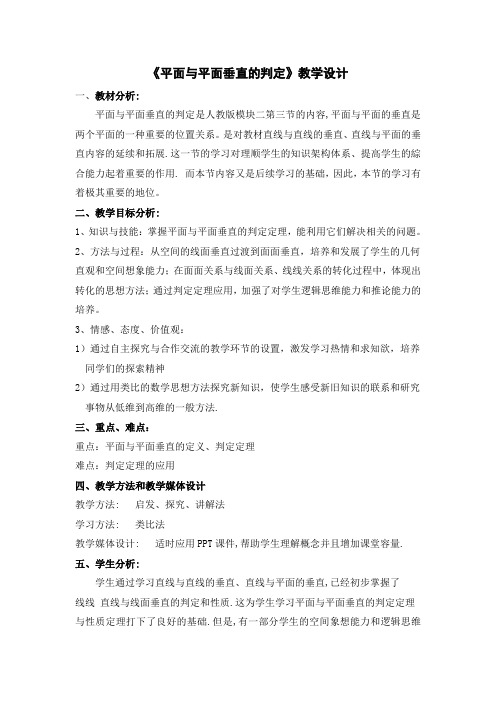 《平面与平面垂直的判定》教学设计

一、教材分析:

平面与平面垂直的判定是人教版模块二第三节的内容,平面与平面的垂直是两个平面的一种重要的位置关系。是对教材直线与直线的垂直、直线与平面的垂直内容的延续和拓展.这一节的学习对理顺学生的知识架构体系、提高学生的综合能力起着重要的作用. 而本节内容又是后续学习的基础,因此,本节的学习有着极其重要的地位。

二、教学目标分析:

1、知识与技能:掌握平面与平面垂直的判定定理,能利用它们解决相关的问题。

2、方法与过程:从空间的线面垂直过渡到面面垂直,培养和发展了学生的几何直观和空间想象能力;在面面关系与线面关系、线线关系的转化过程中,体现出转化的思想方法;通过判定定理应用,加强了对学生逻辑思维能力和推论能力的培养。

3、情感、态度、价值观:

1)通过自主探究与合作交流的教学环节的设置,激发学习热情和求知欲,培养同学们的探索精神

2)通过用类比的数学思想方法探究新知识,使学生感受新旧知识的联系和研究事物从低维到高维的一般方法.

三、重点、难点:

重点:平面与平面垂直的定义、判定定理

难点:判定定理的应用

四、教学方法和教学媒体设计

教学方法: 启发、探究、讲解法

学习方法: 类比法

教学媒体设计: 适时应用PPT课件,帮助学生理解概念并且增加课堂容量.

五、学生分析:

学生通过学习直线与直线的垂直、直线与平面的垂直,已经初步掌握了线线 直线与线面垂直的判定和性质.这为学生学习平面与平面垂直的判定定理与性质定理打下了良好的基础.但是,有一部分学生的空间象想能力和逻辑思维